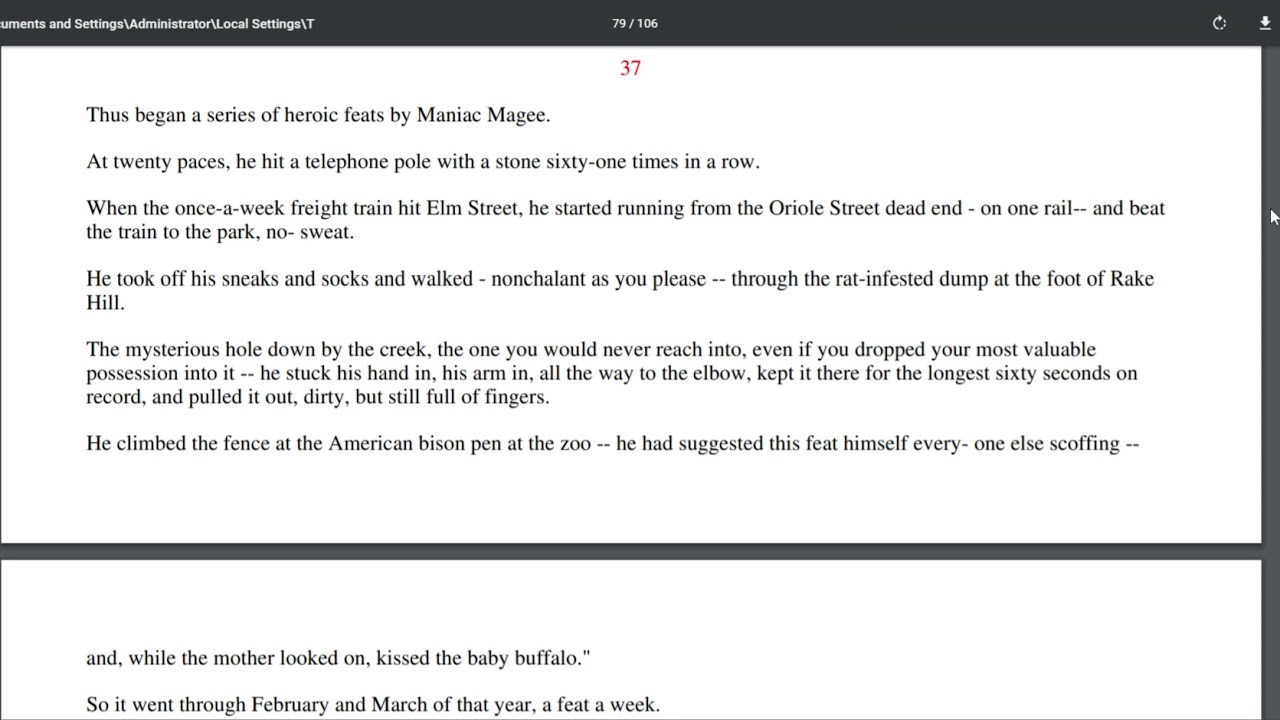 uments and Settings\Administrator\Local Settings\T

79 / 106

37

Thus began a series of heroic feats by Maniac Magee.

At twenty paces, he hit a telephone pole with a stone sixty-one times in a row.

When the once-a-week freight train hit Elm Street, he started running from the Oriole Street dead end - on one rail-- and beat the train to the park, no- sweat.

He took off his sneaks and socks and walked - nonchalant as you please -- through the rat-infested dump at the foot of Rake Hill.

The mysterious hole down by the creek, the one you would never reach into, even if you dropped your most valuable possession into it -- he stuck his hand in, his arm in, all the way to the elbow, kept it there for the longest sixty seconds on record, and pulled it out, dirty, but still full of fingers.

He climbed the fence at the American bison pen at the zoo -- he had suggested this feat himself every- one else scoffing --

and, while the mother looked on, kissed the baby buffalo."

So it went through February and March of that year, a feat a week.